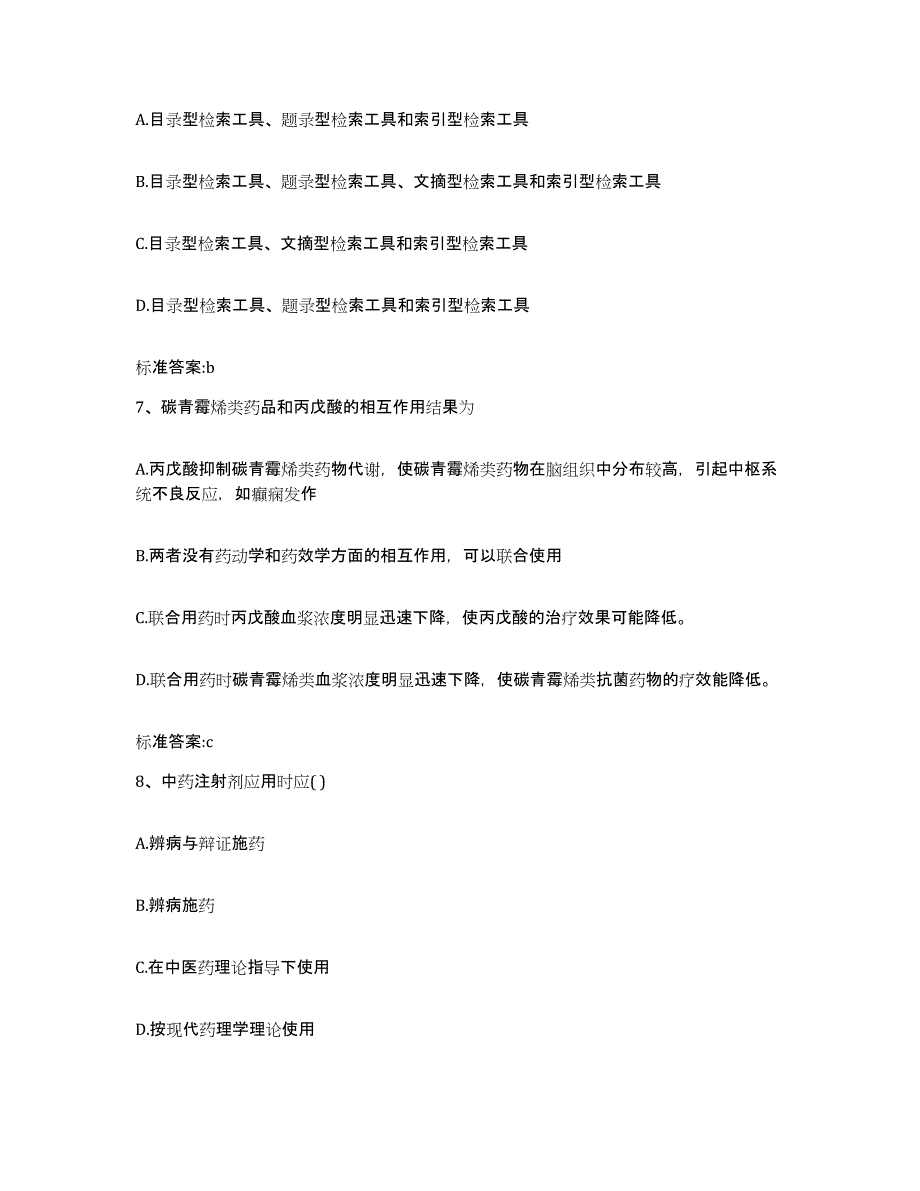 A.目录型检索工具、题录型检索工具和索引型检索工具

B.目录型检索工具、题录型检索工具、文摘型检索工具和索引型检索工具

C.目录型检索工具、文摘型检索工具和索引型检索工具

D.目录型检索工具、题录型检索工具和索引型检索工具

标准答案:b

7、碳青霉烯类药品和丙戊酸的相互作用结果为

A.丙戊酸抑制碳青霉烯类药物代谢，使碳青霉烯类药物在脑组织中分布较高，引起中枢系统不良反应，如癫痫发作

B.两者没有药动学和药效学方面的相互作用，可以联合使用

C.联合用药时丙戊酸血浆浓度明显迅速下降，使丙戊酸的治疗效果可能降低。

D.联合用药时碳青霉烯类血浆浓度明显迅速下降，使碳青霉烯类抗菌药物的疗效能降低。

标准答案:c

8、中药注射剂应用时应( )

A.辨病与辩证施药

B.辨病施药

C.在中医药理论指导下使用

D.按现代药理学理论使用